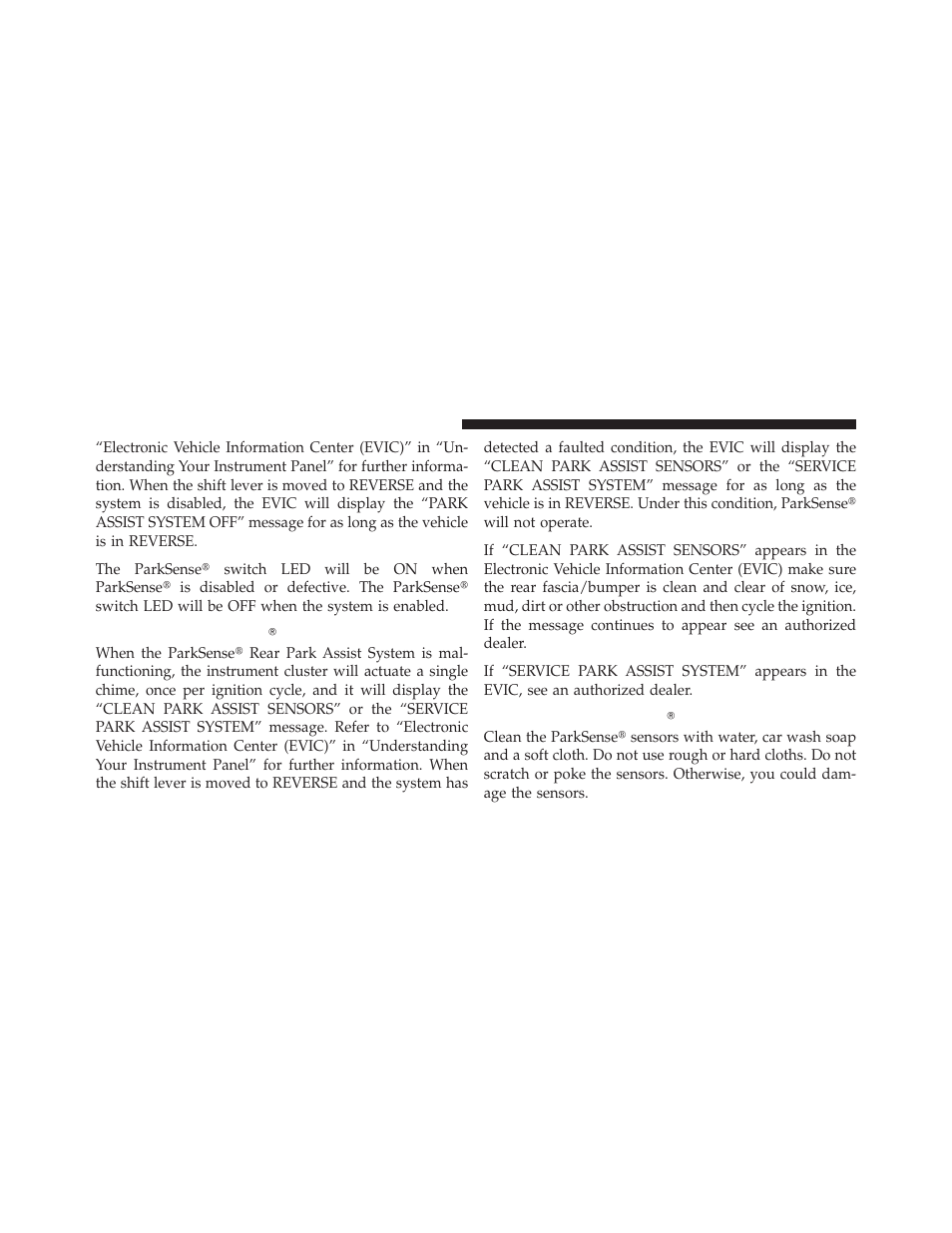 “Electronic Vehicle Information Center (EVIC)” in “Understanding Your Instrument Panel” for further information. When the shift lever is moved to REVERSE and the system is disabled, the EVIC will display the “PARK ASSIST SYSTEM OFF” message for as long as the vehicle is in REVERSE.

The ParkSense® switch LED will be ON when ParkSense® is disabled or defective. The ParkSense® switch LED will be OFF when the system is enabled.

®

When the ParkSense® Rear Park Assist System is malfunctioning, the instrument cluster will actuate a single chime, once per ignition cycle, and it will display the “CLEAN PARK ASSIST SENSORS” or the “SERVICE PARK ASSIST SYSTEM” message. Refer to “Electronic Vehicle Information Center (EVIC)” in “Understanding Your Instrument Panel” for further information. When the shift lever is moved to REVERSE and the system has detected a faulted condition, the EVIC will display the “CLEAN PARK ASSIST SENSORS” or the “SERVICE PARK ASSIST SYSTEM” message for as long as the vehicle is in REVERSE. Under this condition, ParkSense® will not operate.

If “CLEAN PARK ASSIST SENSORS” appears in the Electronic Vehicle Information Center (EVIC) make sure the rear fascia/bumper is clean and clear of snow, ice, mud, dirt or other obstruction and then cycle the ignition. If the message continues to appear see an authorized dealer.

If “SERVICE PARK ASSIST SYSTEM” appears in the EVIC, see an authorized dealer.

®

Clean the ParkSense® sensors with water, car wash soap and a soft cloth. Do not use rough or hard cloths. Do not scratch or poke the sensors. Otherwise, you could damage the sensors.